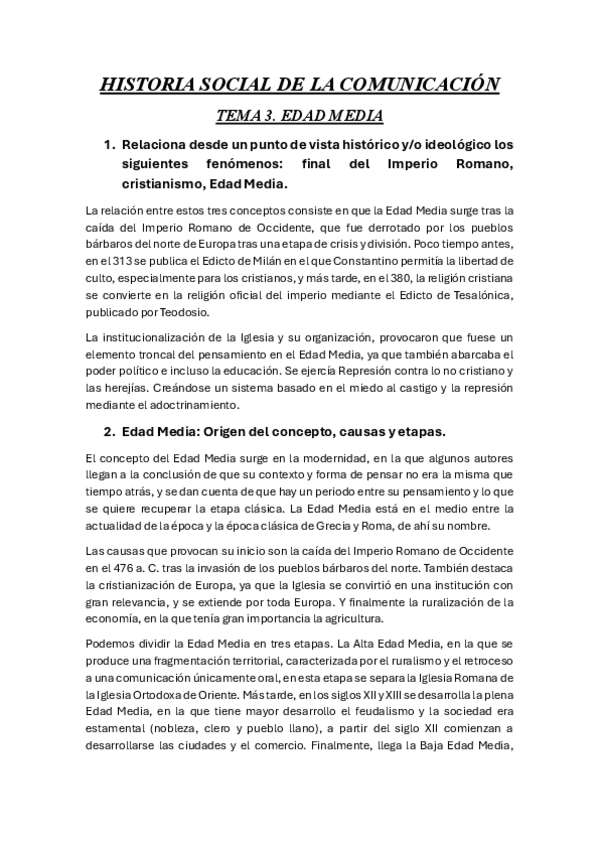 HISTORIA SOCIAL DE LA COMUNICACIÓN

TEMA 3. EDAD MEDIA

1. Relaciona desde un punto de vista histórico y/o ideológico los siguientes fenómenos: final del Imperio Romano, cristianismo, Edad Media.

La relación entre estos tres conceptos consiste en que la Edad Media surge tras la caída del Imperio Romano de Occidente, que fue derrotado por los pueblos bárbaros del norte de Europa tras una etapa de crisis y división. Poco tiempo antes, en el 313 se publica el Edicto de Milán en el que Constantino permitía la libertad de culto, especialmente para los cristianos, y más tarde, en el 380, la religión cristiana se convierte en la religión oficial del imperio mediante el Edicto de Tesalónica, publicado por Teodosio.

La institucionalización de la Iglesia y su organización, provocaron que fuese un elemento troncal del pensamiento en el Edad Media, ya que también abarcaba el poder político e incluso la educación. Se ejercía Represión contra lo no cristiano y las herejías. Creándose un sistema basado en el miedo al castigo y la represión mediante el adoctrinamiento.

2. Edad Media: Origen del concepto, causas y etapas.

El concepto del Edad Media surge en la modernidad, en la que algunos autores llegan a la conclusión de que su contexto y forma de pensar no era la misma que tiempo atrás, y se dan cuenta de que hay un periodo entre su pensamiento y lo que se quiere recuperar la etapa clásica. La Edad Media está en el medio entre la actualidad de la época y la época clásica de Grecia y Roma, de ahí su nombre.

Las causas que provocan su inicio son la caída del Imperio Romano de Occidente en el 476 a. C. tras la invasión de los pueblos bárbaros del norte. También destaca la cristianización de Europa, ya que la Iglesia se convirtió en una institución con gran relevancia, y se extiende por toda Europa. Y finalmente la ruralización de la economía, en la que tenía gran importancia la agricultura.

Podemos dividir la Edad Media en tres etapas. La Alta Edad Media, en la que se produce una fragmentación territorial, caracterizada por el ruralismo y el retroceso a una comunicación únicamente oral, en esta etapa se separa la Iglesia Romana de la Iglesia Ortodoxa de Oriente. Más tarde, en los siglos XII y XIII se desarrolla la plena Edad Media, en la que tiene mayor desarrollo el feudalismo y la sociedad era estamental (nobleza, clero y pueblo llano), a partir del siglo XII comienzan a desarrollarse las ciudades y el comercio. Finalmente, llega la Baja Edad Media,